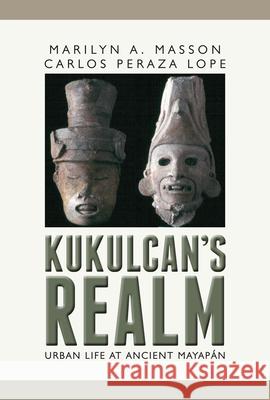 MARILYN A. MASSON
CARLOS PERAZA LOPE

KUKULCAN'S REALM

URBAN LIFE AT ANCIENT MAYAPÁN

Kraina Książek